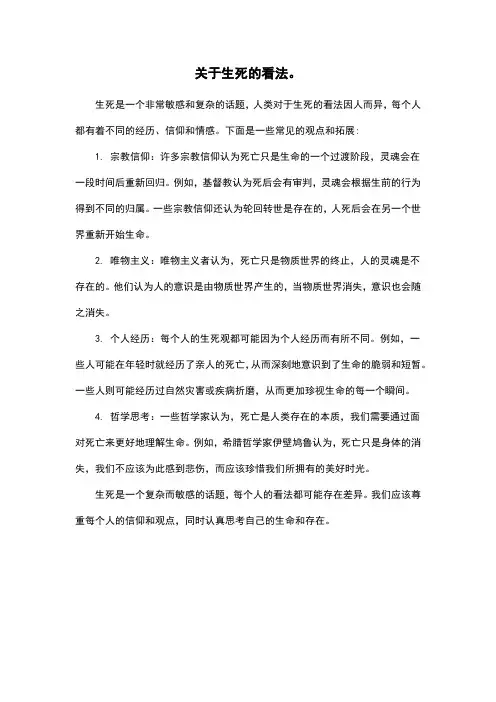 关于生死的看法。

生死是一个非常敏感和复杂的话题，人类对于生死的看法因人而异，每个人都有着不同的经历、信仰和情感。下面是一些常见的观点和拓展：

1. 宗教信仰：许多宗教信仰认为死亡只是生命的一个过渡阶段，灵魂会在一段时间后重新回归。例如，基督教认为死后会有审判，灵魂会根据生前的行为得到不同的归属。一些宗教信仰还认为轮回转世是存在的，人死后会在另一个世界重新开始生命。

2. 唯物主义：唯物主义者认为，死亡只是物质世界的终止，人的灵魂是不存在的。他们认为人的意识是由物质世界产生的，当物质世界消失，意识也会随之消失。

3. 个人经历：每个人的生死观都可能因为个人经历而有所不同。例如，一些人可能在年轻时就经历了亲人的死亡，从而深刻地意识到了生命的脆弱和短暂。一些人则可能经历过自然灾害或疾病折磨，从而更加珍视生命的每一个瞬间。

4. 哲学思考：一些哲学家认为，死亡是人类存在的本质，我们需要通过面对死亡来更好地理解生命。例如，希腊哲学家伊壁鸠鲁认为，死亡只是身体的消失，我们不应该为此感到悲伤，而应该珍惜我们所拥有的美好时光。

生死是一个复杂而敏感的话题，每个人的看法都可能存在差异。我们应该尊重每个人的信仰和观点，同时认真思考自己的生命和存在。